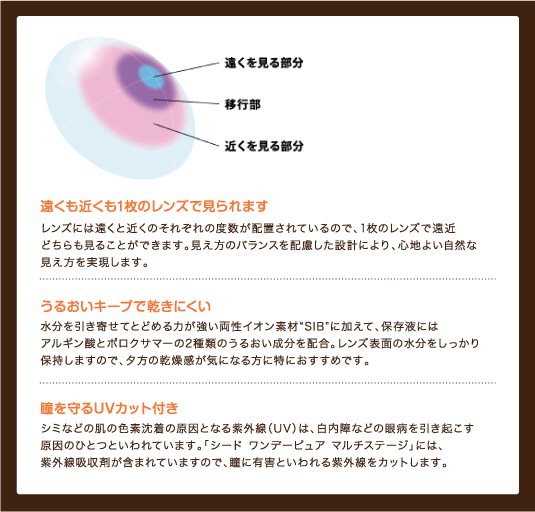 遠くを見る部分

移行部

近くを見る部分

遠くも近くも1枚のレンズで見られます

レンズには遠くと近くのそれぞれの度数が配置されているので、1枚のレンズで遠近どちらも見ることができます。見え方のバランスを配慮した設計により、心地よい自然な見え方を実現します。

うるおいキープで乾きにくい

水分を引き寄せてとどめる力が強い両性イオン素材"SIB"に加えて、保存液にはアルギン酸とポロクサマーの2種類のうるおい成分を配合。レンズ表面の水分をしっかり保持しますので、夕方の乾燥感が気になる方に特におすすめです。

瞳を守るUVカット付き

シミなどの肌の色素沈着の原因となる紫外線（UV）は、白内障などの眼病を引き起こす原因のひとつといわれています。「シード ワンデーピュア マルチステージ」には、紫外線吸収剤が含まれていますので、瞳に有害といわれる紫外線をカットします。